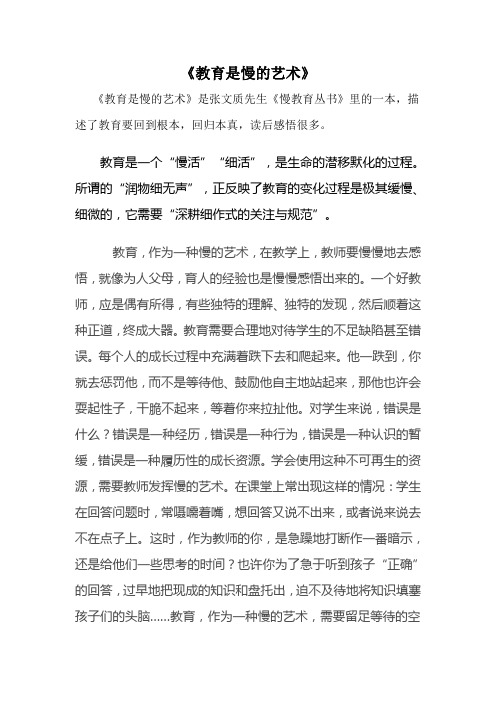 《教育是慢的艺术》

《教育是慢的艺术》是张文质先生《慢教育丛书》里的一本，描述了教育要回到根本，回归本真，读后感悟很多。

教育是一个“慢活”“细活”，是生命的潜移默化的过程。所谓的“润物细无声”，正反映了教育的变化过程是极其缓慢、细微的，它需要“深耕细作式的关注与规范”。

教育，作为一种慢的艺术，在教学上，教师要慢慢地去感悟，就像为人父母，育人的经验也是慢慢感悟出来的。一个好教师，应是偶有所得，有些独特的理解、独特的发现，然后顺着这种正道，终成大器。教育需要合理地对待学生的不足缺陷甚至错误。每个人的成长过程中充满着跌下去和爬起来。他一跌到，你就去惩罚他，而不是等待他、鼓励他自主地站起来，那他也许会耍起性子，干脆不起来，等着你来拉扯他。对学生来说，错误是什么？错误是一种经历，错误是一种行为，错误是一种认识的暂缓，错误是一种履历性的成长资源。学会使用这种不可再生的资源，需要教师发挥慢的艺术。在课堂上常出现这样的情况：学生在回答问题时，常嗫嚅着嘴，想回答又说不出来，或者说来说去不在点子上。这时，作为教师的你，是急躁地打断作一番暗示，还是给他们一些思考的时间？也许你为了急于听到孩子“正确”的回答，过早地把现成的知识和盘托出，迫不及待地将知识填塞孩子们的头脑......教育，作为一种慢的艺术，需要留足等待的空